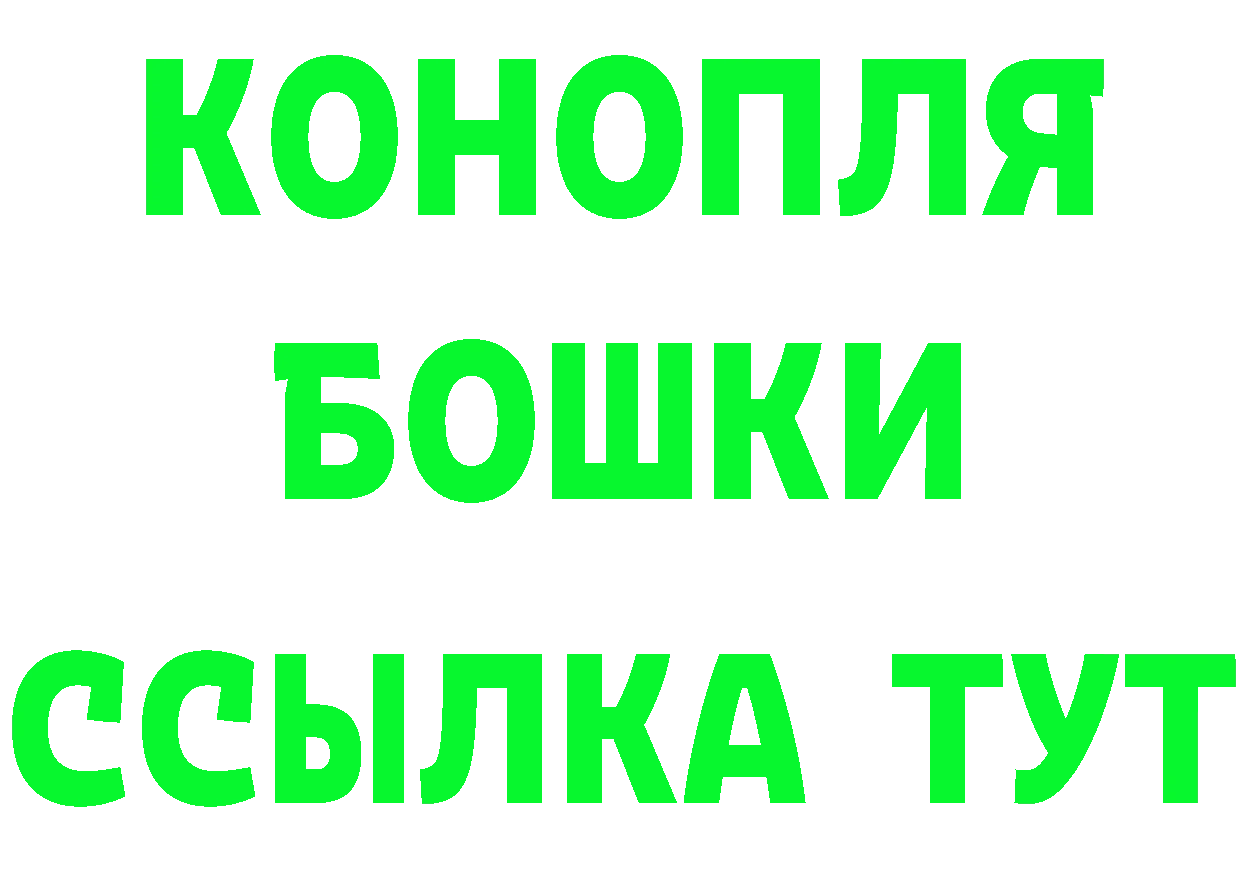 КОНОПЛЯ
БОШКИ
ССЫЛКА ТУТ